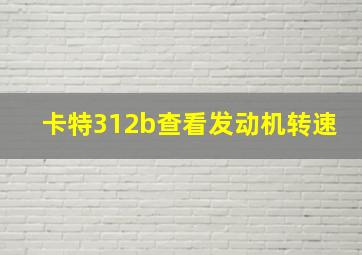 卡特312b查看发动机转速